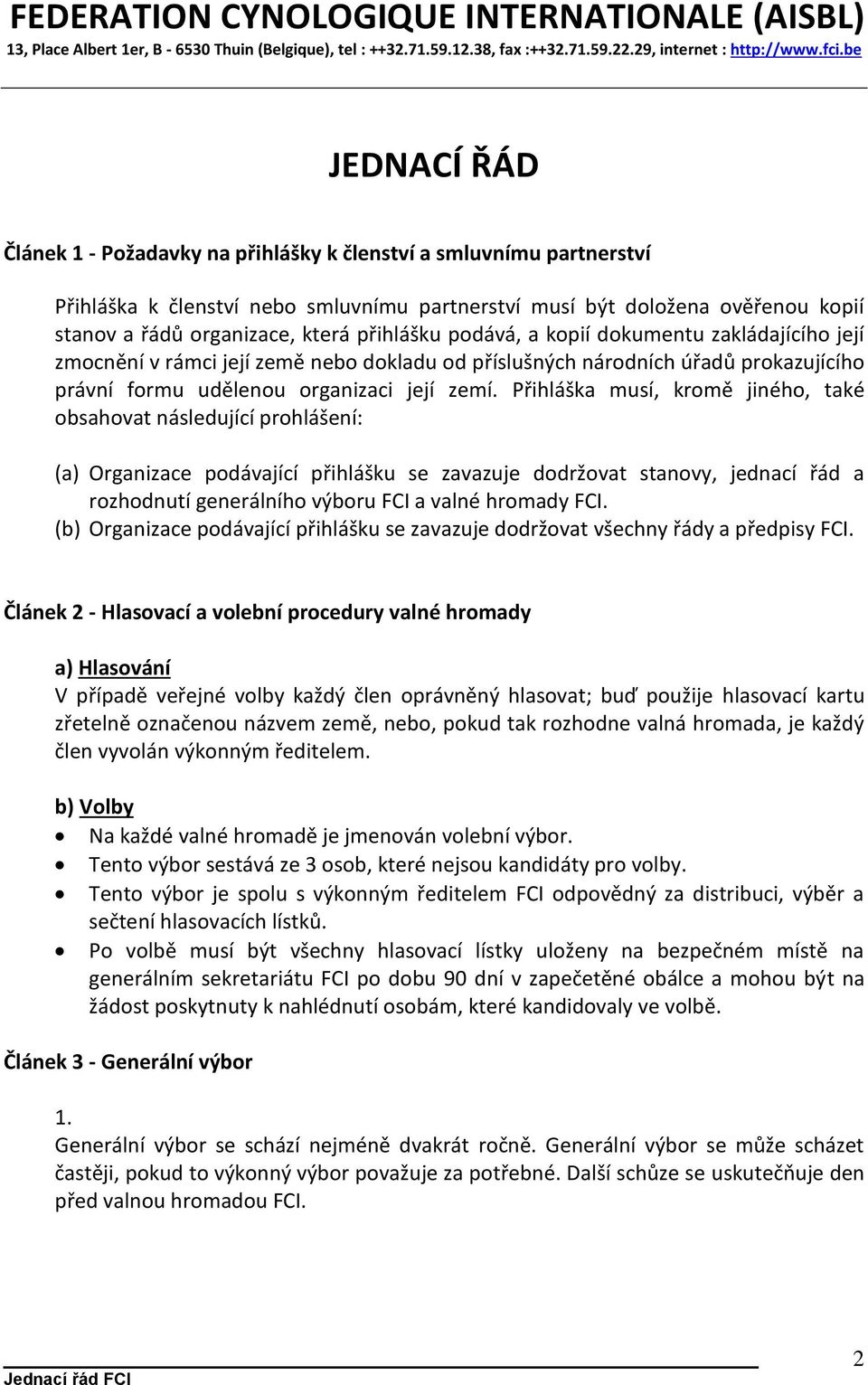 FEDERATION CYNOLOGIQUE INTERNATIONALE (AISBL)
13, Place Albert 1er, B - 6530 Thuin (Belgique), tel : ++32.71.59.12.38, fax :++32.71.59.22.29, internet : http://www.fci.be

JEDNACÍ ŘÁD

Článek 1 - Požadavky na přihlášky k členství a smluvnímu partnerství

Přihláška k členství nebo smluvnímu partnerství musí být doložena ověřenou kopií stanov a řádů organizace, která přihlášku podává, a kopií dokumentu zakládajícího její zmocnění v rámci její země nebo dokladu od příslušných národních úřadů prokazujícího právní formu udělenou organizaci její zemí. Přihláška musí, kromě jiného, také obsahovat následující prohlášení:

(a) Organizace podávající přihlášku se zavazuje dodržovat stanovy, jednací řád a rozhodnutí generálního výboru FCI a valné hromady FCI.
(b) Organizace podávající přihlášku se zavazuje dodržovat všechny řády a předpisy FCI.

Článek 2 - Hlasovací a volební procedury valné hromady

a) Hlasování
V případě veřejné volby každý člen oprávněný hlasovat; buď použije hlasovací kartu zřetelně označenou názvem země, nebo, pokud tak rozhodne valná hromada, je každý člen vyvolán výkonným ředitelem.

b) Volby
• Na každé valné hromadě je jmenován volební výbor.
• Tento výbor sestává ze 3 osob, které nejsou kandidáty pro volby.
• Tento výbor je spolu s výkonným ředitelem FCI odpovědný za distribuci, výběr a sečtení hlasovacích lístků.
• Po volbě musí být všechny hlasovací lístky uloženy na bezpečném místě na generálním sekretariátu FCI po dobu 90 dní v zapečetěné obálce a mohou být na žádost poskytnuty k nahlédnutí osobám, které kandidovaly ve volbě.

Článek 3 - Generální výbor

1.
Generální výbor se schází nejméně dvakrát ročně. Generální výbor se může scházet častěji, pokud to výkonný výbor považuje za potřebné. Další schůze se uskutečňuje den před valnou hromadou FCI.

Jednací řád FCI 2